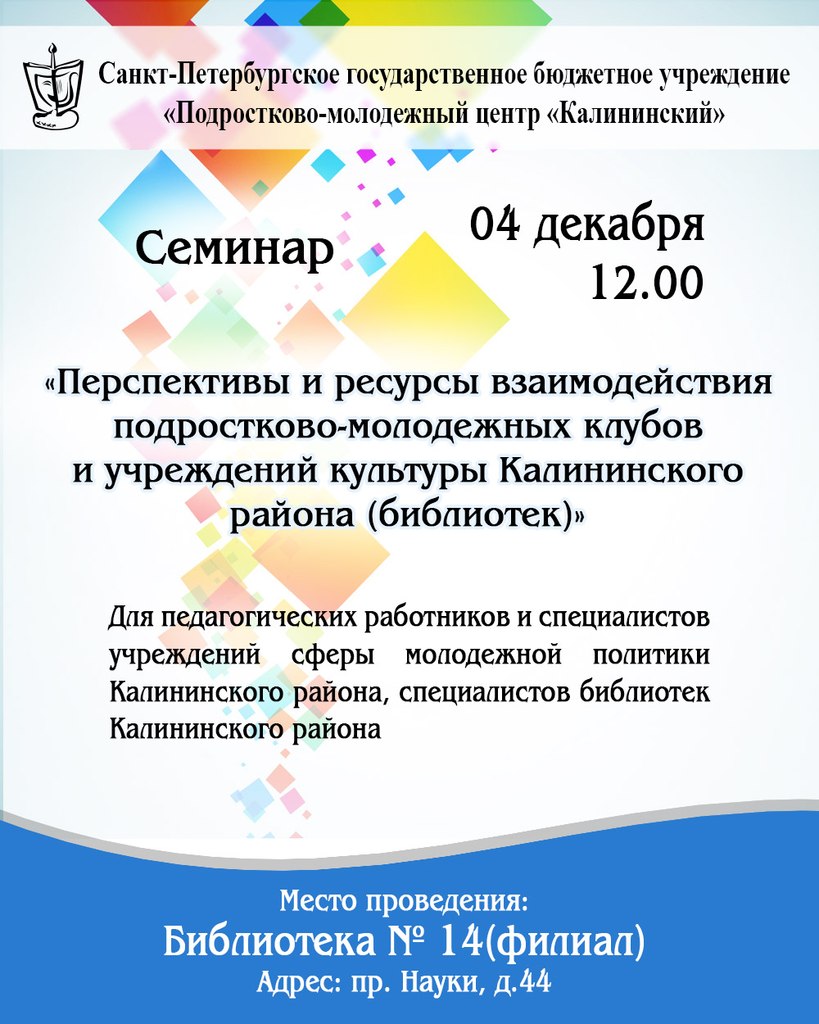 Санкт-Петербургское государственное бюджетное учреждение
«Подростково-молодежный центр «Калининский»

Семинар

04 декабря
12.00

«Перспективы и ресурсы взаимодействия подростково-молодежных клубов и учреждений культуры Калининского района (библиотек)»

Для педагогических работников и специалистов учреждений сферы молодежной политики Калининского района, специалистов библиотек Калининского района

Место проведения:
Библиотека № 14(филиал)
Адрес: пр. Науки, д.44